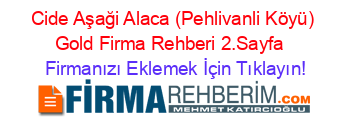 Cide Aşaği Alaca (Pehlivanli Köyü) Gold Firma Rehberi 2.Sayfa

Firmanızı Eklemek İçin Tıklayın!

FİRMAREHBERİM.COM
MEHMET KATIRCIOĞLU